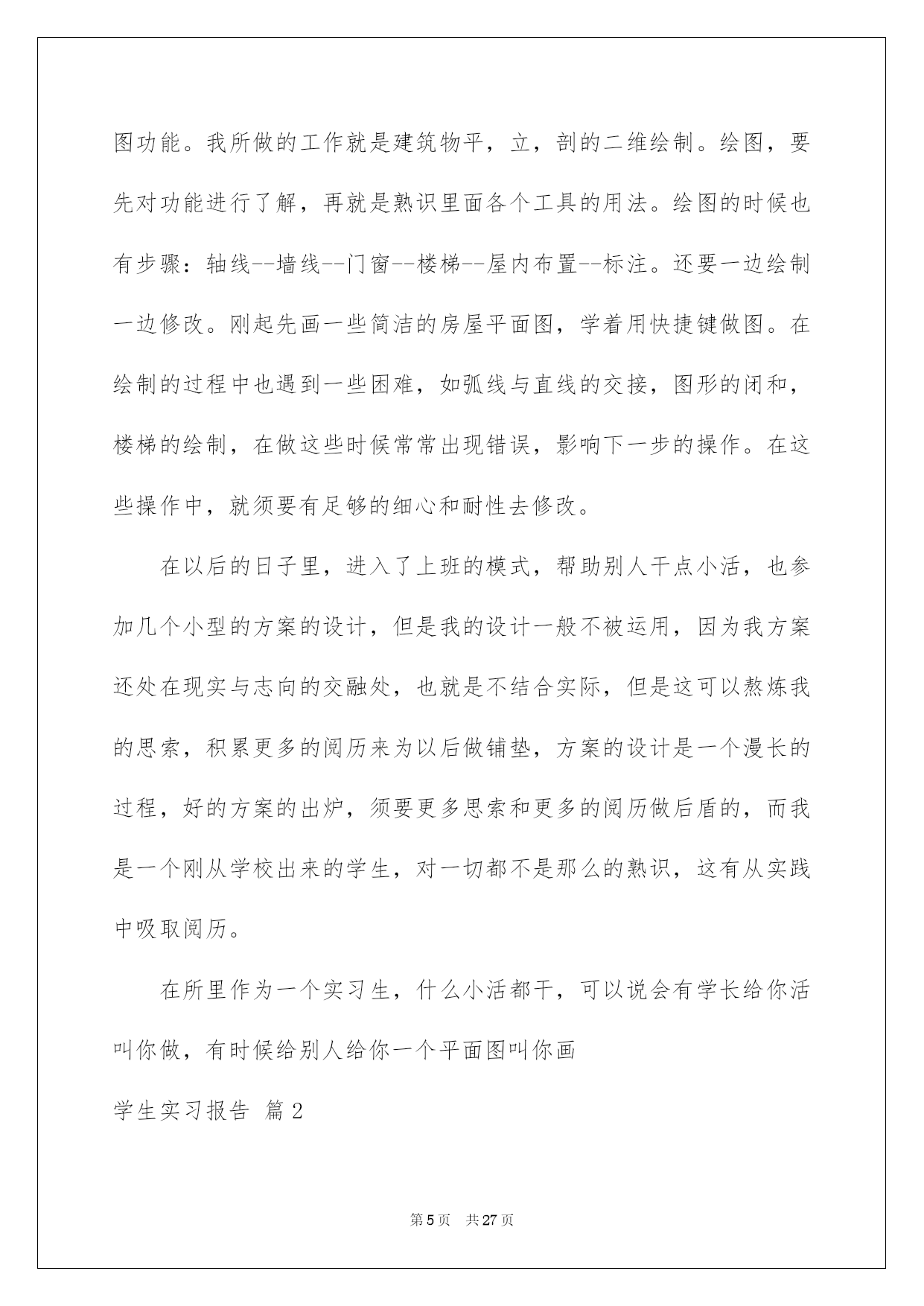 图功能。我所做的工作就是建筑物平，立，剖的二维绘制。绘图，要先对功能进行了解，再就是熟识里面各个工具的用法。绘图的时候也有步骤：轴线--墙线--门窗--楼梯--屋内布置--标注。还要一边绘制一边修改。刚起先画一些简洁的房屋平面图，学着用快捷键做图。在绘制的过程中也遇到一些困难，如弧线与直线的交接，图形的闭和，楼梯的绘制，在做这些时候常常出现错误，影响下一步的操作。在这些操作中，就须要有足够的细心和耐性去修改。

在以后的日子里，进入了上班的模式，帮助别人干点小活，也参加几个小型的方案的设计，但是我的设计一般不被运用，因为我方案还处在现实与志向的交融处，也就是不结合实际，但是这可以熬炼我的思索，积累更多的阅历来为以后做铺垫，方案的设计是一个漫长的过程，好的方案的出炉，须要更多思索和更多的阅历做后盾的，而我是一个刚从学校出来的学生，对一切都不是那么的熟识，这有从实践中吸取阅历。

在所里作为一个实习生，什么小活都干，可以说会有学长给你活叫你做，有时候给别人给你一个平面图叫你画

学生实习报告 篇2

第5页 共27页